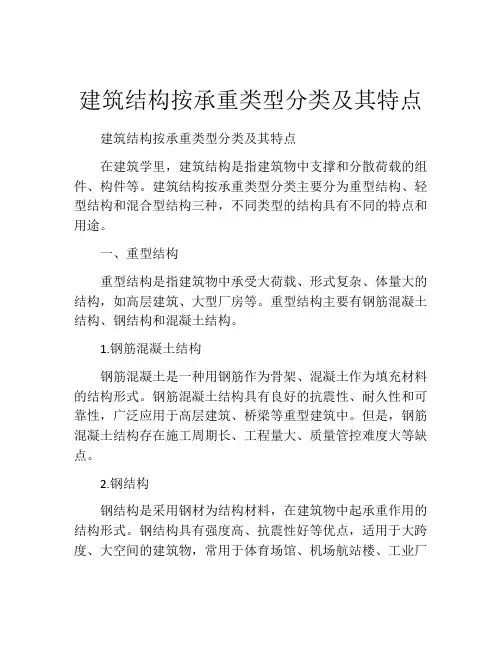 建筑结构按承重类型分类及其特点

建筑结构按承重类型分类及其特点

在建筑学里，建筑结构是指建筑物中支撑和分散荷载的组件、构件等。建筑结构按承重类型分类主要分为重型结构、轻型结构和混合型结构三种，不同类型的结构具有不同的特点和用途。

一、重型结构

重型结构是指建筑物中承受大荷载、形式复杂、体量大的结构，如高层建筑、大型厂房等。重型结构主要有钢筋混凝土结构、钢结构和混凝土结构。

1.钢筋混凝土结构

钢筋混凝土是一种用钢筋作为骨架、混凝土作为填充材料的结构形式。钢筋混凝土结构具有良好的抗震性、耐久性和可靠性，广泛应用于高层建筑、桥梁等重型建筑中。但是，钢筋混凝土结构存在施工周期长、工程量大、质量管控难度大等缺点。

2.钢结构

钢结构是采用钢材为结构材料，在建筑物中起承重作用的结构形式。钢结构具有强度高、抗震性好等优点，适用于大跨度、大空间的建筑物，常用于体育场馆、机场航站楼、工业厂